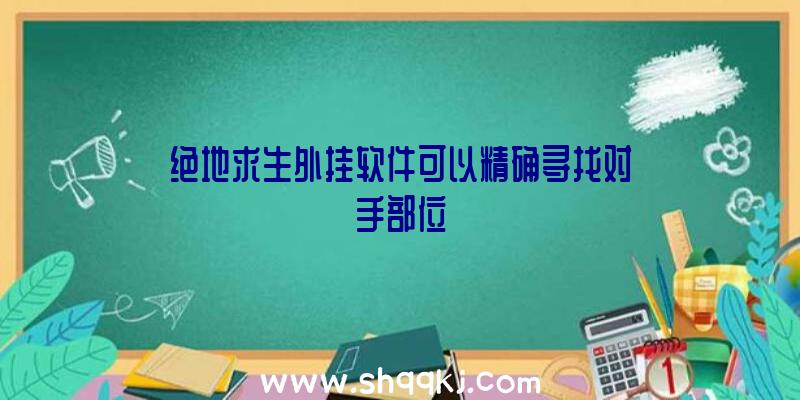 绝地求生外挂软件可以精确寻找对手部位

1

www.shqqkj.com